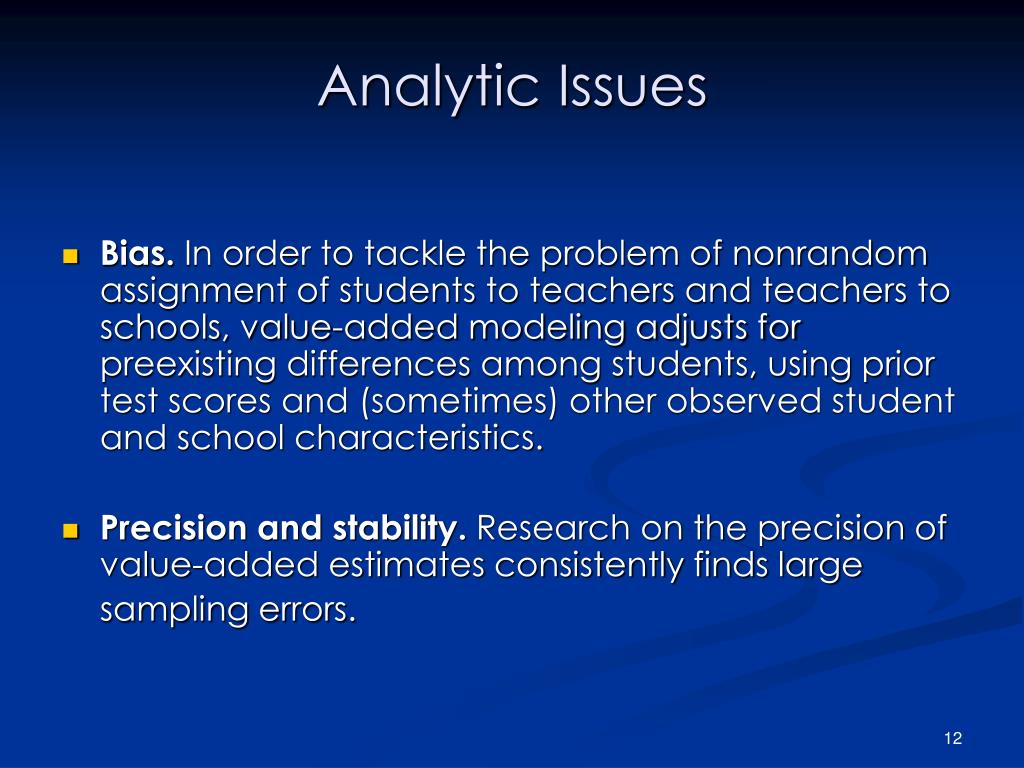 Analytic Issues

Bias. In order to tackle the problem of nonrandom assignment of students to teachers and teachers to schools, value-added modeling adjusts for preexisting differences among students, using prior test scores and (sometimes) other observed student and school characteristics.

Precision and stability. Research on the precision of value-added estimates consistently finds large sampling errors.

12